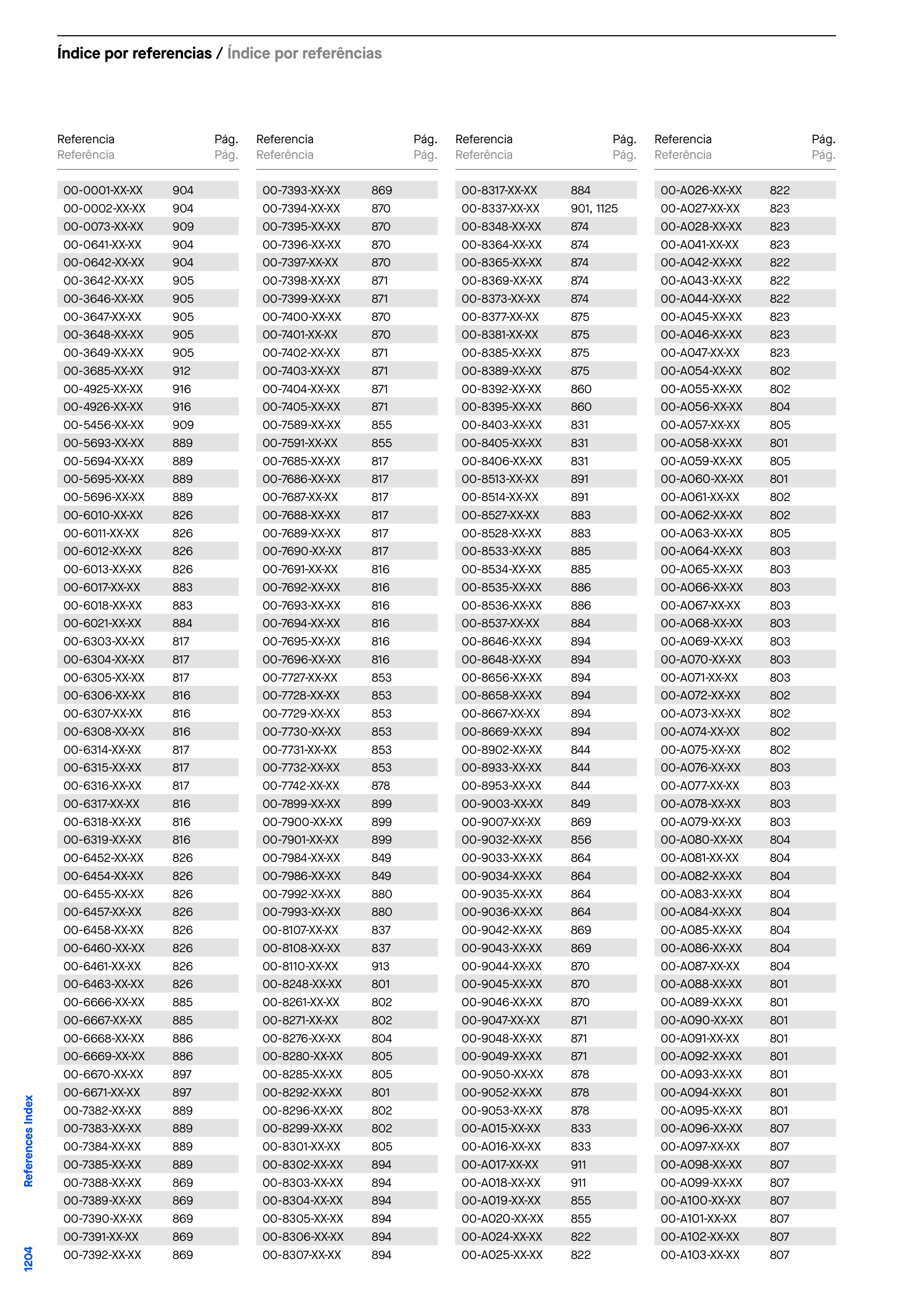 Índice por referencias / Índice por referências

| Referencia Referência | Pág. Pág. |
|---|---|
| 00-0001-XX-XX | 904 |
| 00-0002-XX-XX | 904 |
| 00-0073-XX-XX | 909 |
| 00-0641-XX-XX | 904 |
| 00-0642-XX-XX | 904 |
| 00-3642-XX-XX | 905 |
| 00-3646-XX-XX | 905 |
| 00-3647-XX-XX | 905 |
| 00-3648-XX-XX | 905 |
| 00-3649-XX-XX | 905 |
| 00-3685-XX-XX | 912 |
| 00-4925-XX-XX | 916 |
| 00-4926-XX-XX | 916 |
| 00-5456-XX-XX | 909 |
| 00-5693-XX-XX | 889 |
| 00-5694-XX-XX | 889 |
| 00-5695-XX-XX | 889 |
| 00-5696-XX-XX | 889 |
| 00-6010-XX-XX | 826 |
| 00-6011-XX-XX | 826 |
| 00-6012-XX-XX | 826 |
| 00-6013-XX-XX | 826 |
| 00-6017-XX-XX | 883 |
| 00-6018-XX-XX | 883 |
| 00-6021-XX-XX | 884 |
| 00-6303-XX-XX | 817 |
| 00-6304-XX-XX | 817 |
| 00-6305-XX-XX | 817 |
| 00-6306-XX-XX | 816 |
| 00-6307-XX-XX | 816 |
| 00-6308-XX-XX | 816 |
| 00-6314-XX-XX | 817 |
| 00-6315-XX-XX | 817 |
| 00-6316-XX-XX | 817 |
| 00-6317-XX-XX | 816 |
| 00-6318-XX-XX | 816 |
| 00-6319-XX-XX | 816 |
| 00-6452-XX-XX | 826 |
| 00-6454-XX-XX | 826 |
| 00-6455-XX-XX | 826 |
| 00-6457-XX-XX | 826 |
| 00-6458-XX-XX | 826 |
| 00-6460-XX-XX | 826 |
| 00-6461-XX-XX | 826 |
| 00-6463-XX-XX | 826 |
| 00-6666-XX-XX | 885 |
| 00-6667-XX-XX | 885 |
| 00-6668-XX-XX | 886 |
| 00-6669-XX-XX | 886 |
| 00-6670-XX-XX | 897 |
| 00-6671-XX-XX | 897 |
| 00-7382-XX-XX | 889 |
| 00-7383-XX-XX | 889 |
| 00-7384-XX-XX | 889 |
| 00-7385-XX-XX | 889 |
| 00-7388-XX-XX | 869 |
| 00-7389-XX-XX | 869 |
| 00-7390-XX-XX | 869 |
| 00-7391-XX-XX | 869 |
| 00-7392-XX-XX | 869 |

| Referencia Referência | Pág. Pág. |
|---|---|
| 00-7393-XX-XX | 869 |
| 00-7394-XX-XX | 870 |
| 00-7395-XX-XX | 870 |
| 00-7396-XX-XX | 870 |
| 00-7397-XX-XX | 870 |
| 00-7398-XX-XX | 871 |
| 00-7399-XX-XX | 871 |
| 00-7400-XX-XX | 870 |
| 00-7401-XX-XX | 870 |
| 00-7402-XX-XX | 871 |
| 00-7403-XX-XX | 871 |
| 00-7404-XX-XX | 871 |
| 00-7405-XX-XX | 871 |
| 00-7589-XX-XX | 855 |
| 00-7591-XX-XX | 855 |
| 00-7685-XX-XX | 817 |
| 00-7686-XX-XX | 817 |
| 00-7687-XX-XX | 817 |
| 00-7688-XX-XX | 817 |
| 00-7689-XX-XX | 817 |
| 00-7690-XX-XX | 817 |
| 00-7691-XX-XX | 816 |
| 00-7692-XX-XX | 816 |
| 00-7693-XX-XX | 816 |
| 00-7694-XX-XX | 816 |
| 00-7695-XX-XX | 816 |
| 00-7696-XX-XX | 816 |
| 00-7727-XX-XX | 853 |
| 00-7728-XX-XX | 853 |
| 00-7729-XX-XX | 853 |
| 00-7730-XX-XX | 853 |
| 00-7731-XX-XX | 853 |
| 00-7732-XX-XX | 853 |
| 00-7742-XX-XX | 878 |
| 00-7899-XX-XX | 899 |
| 00-7900-XX-XX | 899 |
| 00-7901-XX-XX | 899 |
| 00-7984-XX-XX | 849 |
| 00-7986-XX-XX | 849 |
| 00-7992-XX-XX | 880 |
| 00-7993-XX-XX | 880 |
| 00-8107-XX-XX | 837 |
| 00-8108-XX-XX | 837 |
| 00-8110-XX-XX | 913 |
| 00-8248-XX-XX | 801 |
| 00-8261-XX-XX | 802 |
| 00-8271-XX-XX | 802 |
| 00-8276-XX-XX | 804 |
| 00-8280-XX-XX | 805 |
| 00-8285-XX-XX | 805 |
| 00-8292-XX-XX | 801 |
| 00-8296-XX-XX | 802 |
| 00-8299-XX-XX | 802 |
| 00-8301-XX-XX | 805 |
| 00-8302-XX-XX | 894 |
| 00-8303-XX-XX | 894 |
| 00-8304-XX-XX | 894 |
| 00-8305-XX-XX | 894 |
| 00-8306-XX-XX | 894 |
| 00-8307-XX-XX | 894 |

| Referencia Referência | Pág. Pág. |
|---|---|
| 00-8317-XX-XX | 884 |
| 00-8337-XX-XX | 901, 1125 |
| 00-8348-XX-XX | 874 |
| 00-8364-XX-XX | 874 |
| 00-8365-XX-XX | 874 |
| 00-8369-XX-XX | 874 |
| 00-8373-XX-XX | 874 |
| 00-8377-XX-XX | 875 |
| 00-8381-XX-XX | 875 |
| 00-8385-XX-XX | 875 |
| 00-8389-XX-XX | 875 |
| 00-8392-XX-XX | 860 |
| 00-8395-XX-XX | 860 |
| 00-8403-XX-XX | 831 |
| 00-8405-XX-XX | 831 |
| 00-8406-XX-XX | 831 |
| 00-8513-XX-XX | 891 |
| 00-8514-XX-XX | 891 |
| 00-8527-XX-XX | 883 |
| 00-8528-XX-XX | 883 |
| 00-8533-XX-XX | 885 |
| 00-8534-XX-XX | 885 |
| 00-8535-XX-XX | 886 |
| 00-8536-XX-XX | 886 |
| 00-8537-XX-XX | 884 |
| 00-8646-XX-XX | 894 |
| 00-8648-XX-XX | 894 |
| 00-8656-XX-XX | 894 |
| 00-8658-XX-XX | 894 |
| 00-8667-XX-XX | 894 |
| 00-8669-XX-XX | 894 |
| 00-8902-XX-XX | 844 |
| 00-8933-XX-XX | 844 |
| 00-8953-XX-XX | 844 |
| 00-9003-XX-XX | 849 |
| 00-9007-XX-XX | 869 |
| 00-9032-XX-XX | 856 |
| 00-9033-XX-XX | 864 |
| 00-9034-XX-XX | 864 |
| 00-9035-XX-XX | 864 |
| 00-9036-XX-XX | 864 |
| 00-9042-XX-XX | 869 |
| 00-9043-XX-XX | 869 |
| 00-9044-XX-XX | 870 |
| 00-9045-XX-XX | 870 |
| 00-9046-XX-XX | 870 |
| 00-9047-XX-XX | 871 |
| 00-9048-XX-XX | 871 |
| 00-9049-XX-XX | 871 |
| 00-9050-XX-XX | 878 |
| 00-9052-XX-XX | 878 |
| 00-9053-XX-XX | 878 |
| 00-A015-XX-XX | 833 |
| 00-A016-XX-XX | 833 |
| 00-A017-XX-XX | 911 |
| 00-A018-XX-XX | 911 |
| 00-A019-XX-XX | 855 |
| 00-A020-XX-XX | 855 |
| 00-A024-XX-XX | 822 |
| 00-A025-XX-XX | 822 |

| Referencia Referência | Pág. Pág. |
|---|---|
| 00-A026-XX-XX | 822 |
| 00-A027-XX-XX | 823 |
| 00-A028-XX-XX | 823 |
| 00-A041-XX-XX | 823 |
| 00-A042-XX-XX | 822 |
| 00-A043-XX-XX | 822 |
| 00-A044-XX-XX | 822 |
| 00-A045-XX-XX | 823 |
| 00-A046-XX-XX | 823 |
| 00-A047-XX-XX | 823 |
| 00-A054-XX-XX | 802 |
| 00-A055-XX-XX | 802 |
| 00-A056-XX-XX | 804 |
| 00-A057-XX-XX | 805 |
| 00-A058-XX-XX | 801 |
| 00-A059-XX-XX | 805 |
| 00-A060-XX-XX | 801 |
| 00-A061-XX-XX | 802 |
| 00-A062-XX-XX | 802 |
| 00-A063-XX-XX | 805 |
| 00-A064-XX-XX | 803 |
| 00-A065-XX-XX | 803 |
| 00-A066-XX-XX | 803 |
| 00-A067-XX-XX | 803 |
| 00-A068-XX-XX | 803 |
| 00-A069-XX-XX | 803 |
| 00-A070-XX-XX | 803 |
| 00-A071-XX-XX | 803 |
| 00-A072-XX-XX | 802 |
| 00-A073-XX-XX | 802 |
| 00-A074-XX-XX | 802 |
| 00-A075-XX-XX | 802 |
| 00-A076-XX-XX | 803 |
| 00-A077-XX-XX | 803 |
| 00-A078-XX-XX | 803 |
| 00-A079-XX-XX | 803 |
| 00-A080-XX-XX | 804 |
| 00-A081-XX-XX | 804 |
| 00-A082-XX-XX | 804 |
| 00-A083-XX-XX | 804 |
| 00-A084-XX-XX | 804 |
| 00-A085-XX-XX | 804 |
| 00-A086-XX-XX | 804 |
| 00-A087-XX-XX | 804 |
| 00-A088-XX-XX | 801 |
| 00-A089-XX-XX | 801 |
| 00-A090-XX-XX | 801 |
| 00-A091-XX-XX | 801 |
| 00-A092-XX-XX | 801 |
| 00-A093-XX-XX | 801 |
| 00-A094-XX-XX | 801 |
| 00-A095-XX-XX | 801 |
| 00-A096-XX-XX | 807 |
| 00-A097-XX-XX | 807 |
| 00-A098-XX-XX | 807 |
| 00-A099-XX-XX | 807 |
| 00-A100-XX-XX | 807 |
| 00-A101-XX-XX | 807 |
| 00-A102-XX-XX | 807 |
| 00-A103-XX-XX | 807 |

References Index

1204